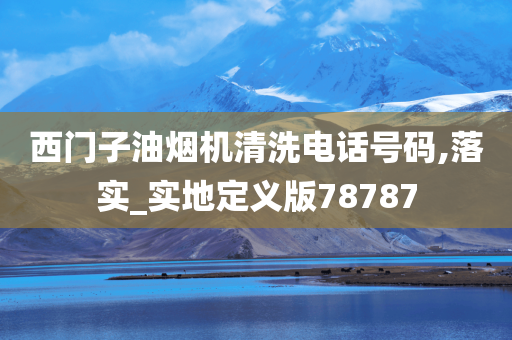 西门子油烟机清洗电话号码,落实_实地定义版78787